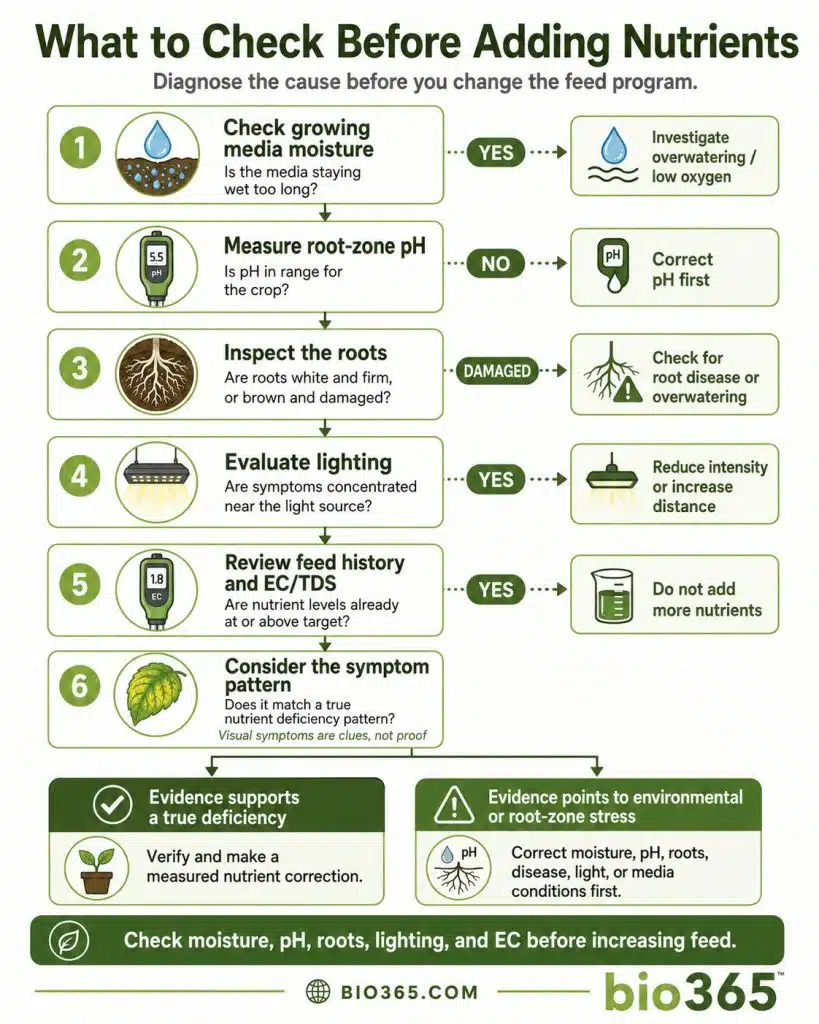 What to Check Before Adding Nutrients

Diagnose the cause before you change the feed program.

1
Check growing media moisture
Is the media staying wet too long?
YES
Investigate overwatering / low oxygen

2
5.5
pH
Measure root-zone pH
Is pH in range for the crop?
NO
pH
Correct pH first

3
Inspect the roots
Are roots white and firm, or brown and damaged?
DAMAGED
Check for root disease or overwatering

4
Evaluate lighting
Are symptoms concentrated near the light source?
YES
Reduce intensity or increase distance

5
1.8
EC
Review feed history and EC/TDS
Are nutrient levels already at or above target?
YES
Do not add more nutrients

6
Consider the symptom pattern
Does it match a true nutrient deficiency pattern?
Visual symptoms are clues, not proof

Evidence supports a true deficiency
Verify and make a measured nutrient correction.

Evidence points to environmental or root-zone stress
pH
Correct moisture, pH, roots, disease, light, or media conditions first.

Check moisture, pH, roots, lighting, and EC before increasing feed.

BIO365.COM
bio365™